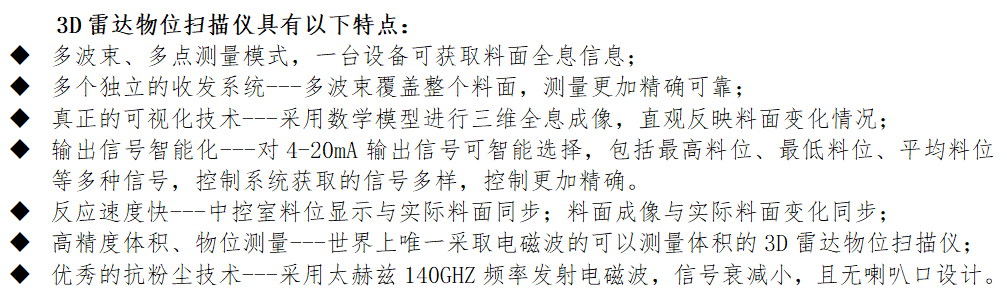 3D 雷达物位扫描仪具有以下特点：

◆ 多波束、多点测量模式，一台设备可获取料面全息信息；

◆ 多个独立的收发系统---多波束覆盖整个料面，测量更加精确可靠；

◆ 真正的可视化技术---采用数学模型进行三维全息成像，直观反映料面变化情况；

◆ 输出信号智能化---对 4-20mA 输出信号可智能选择，包括最高料位、最低料位、平均料位等多种信号，控制系统获取的信号多样，控制更加精确。

◆ 反应速度快---中控室料位显示与实际料面同步；料面成像与实际料面变化同步；

◆ 高精度体积、物位测量---世界上唯一采取电磁波的可以测量体积的 3D 雷达物位扫描仪；

◆ 优秀的抗粉尘技术---采用太赫兹 140GHZ 频率发射电磁波，信号衰减小，且无喇叭口设计。